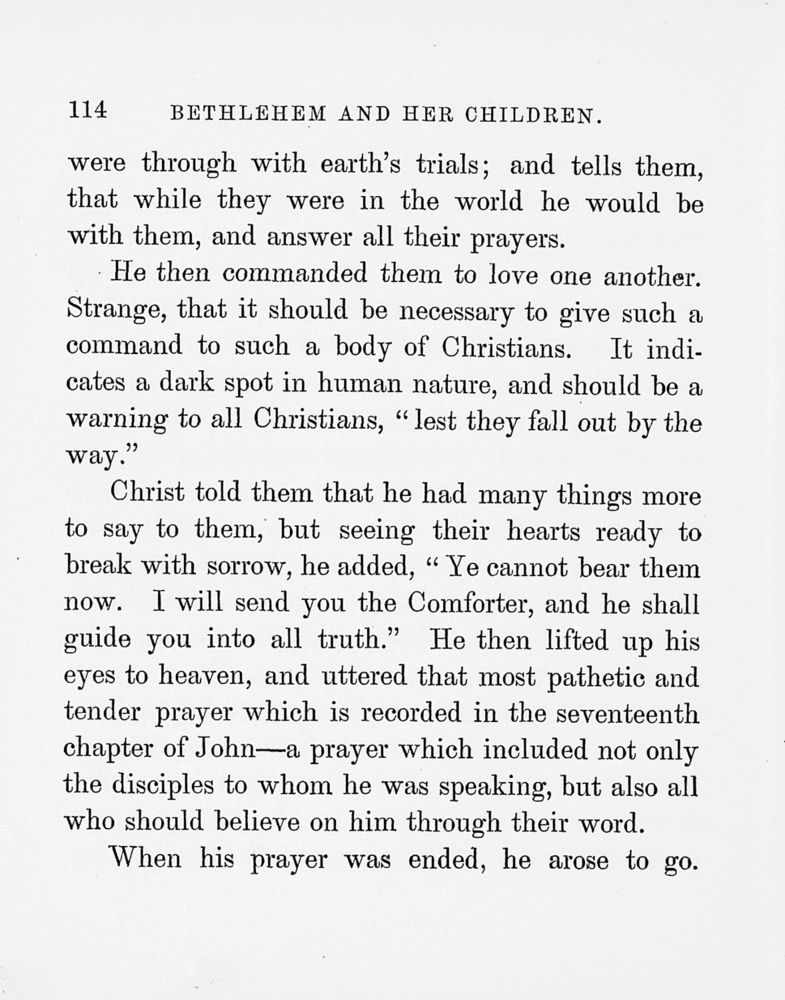 114 BETHLEHEM AND HER CHILDREN.

were through with earth's trials; and tells them, that while they were in the world he would be with them, and answer all their prayers.

He then commanded them to love one another. Strange, that it should be necessary to give such a command to such a body of Christians. It indicates a dark spot in human nature, and should be a warning to all Christians, "lest they fall out by the way."

Christ told them that he had many things more to say to them, but seeing their hearts ready to break with sorrow, he added, "Ye cannot bear them now. I will send you the Comforter, and he shall guide you into all truth." He then lifted up his eyes to heaven, and uttered that most pathetic and tender prayer which is recorded in the seventeenth chapter of John—a prayer which included not only the disciples to whom he was speaking, but also all who should believe on him through their word.

When his prayer was ended, he arose to go.